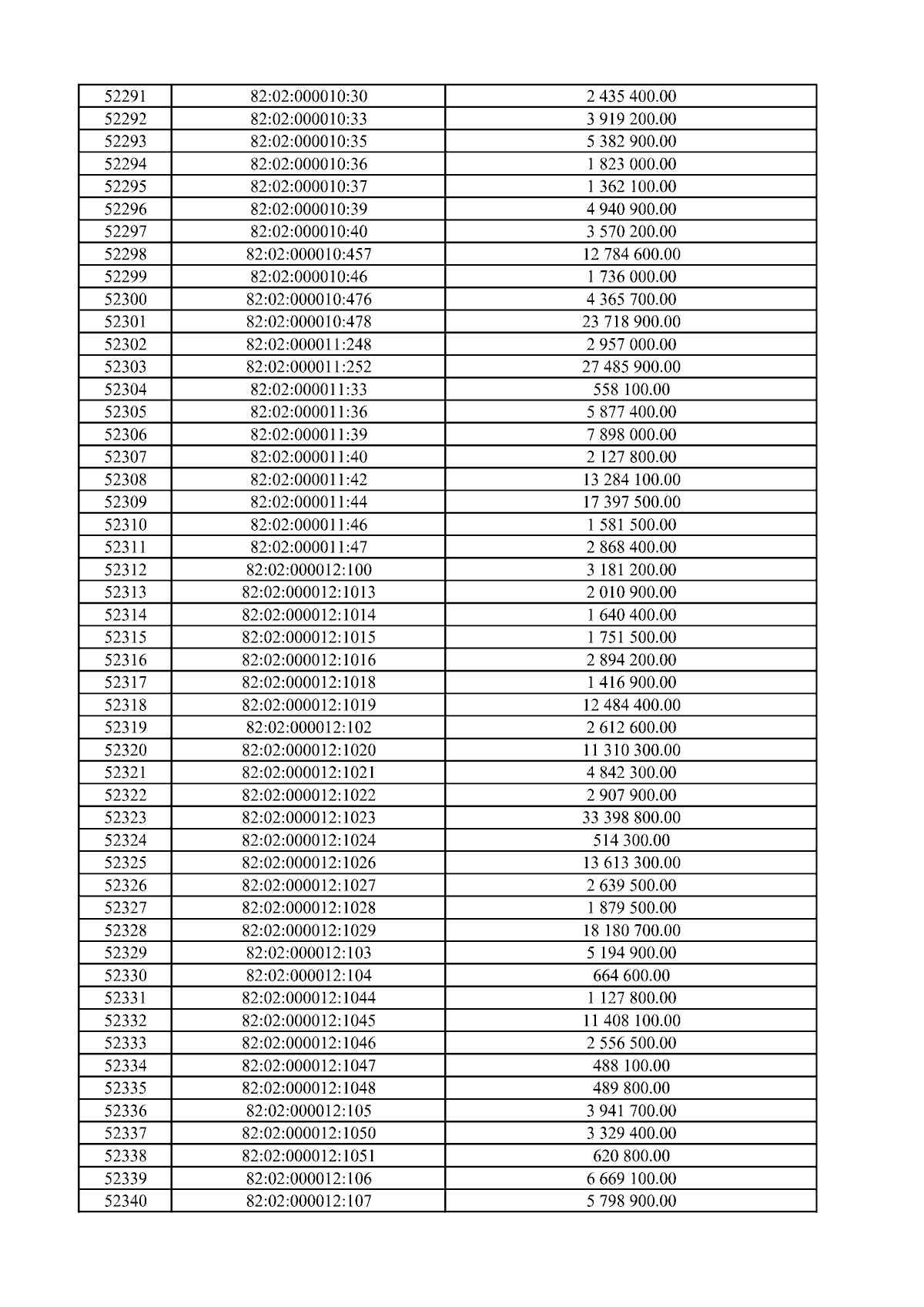 | 52291 | 82:02:000010:30 | 2 435 400.00 |
|---|---|---|
| 52292 | 82:02:000010:33 | 3 919 200.00 |
| 52293 | 82:02:000010:35 | 5 382 900.00 |
| 52294 | 82:02:000010:36 | 1 823 000.00 |
| 52295 | 82:02:000010:37 | 1 362 100.00 |
| 52296 | 82:02:000010:39 | 4 940 900.00 |
| 52297 | 82:02:000010:40 | 3 570 200.00 |
| 52298 | 82:02:000010:457 | 12 784 600.00 |
| 52299 | 82:02:000010:46 | 1 736 000.00 |
| 52300 | 82:02:000010:476 | 4 365 700.00 |
| 52301 | 82:02:000010:478 | 23 718 900.00 |
| 52302 | 82:02:000011:248 | 2 957 000.00 |
| 52303 | 82:02:000011:252 | 27 485 900.00 |
| 52304 | 82:02:000011:33 | 558 100.00 |
| 52305 | 82:02:000011:36 | 5 877 400.00 |
| 52306 | 82:02:000011:39 | 7 898 000.00 |
| 52307 | 82:02:000011:40 | 2 127 800.00 |
| 52308 | 82:02:000011:42 | 13 284 100.00 |
| 52309 | 82:02:000011:44 | 17 397 500.00 |
| 52310 | 82:02:000011:46 | 1 581 500.00 |
| 52311 | 82:02:000011:47 | 2 868 400.00 |
| 52312 | 82:02:000012:100 | 3 181 200.00 |
| 52313 | 82:02:000012:1013 | 2 010 900.00 |
| 52314 | 82:02:000012:1014 | 1 640 400.00 |
| 52315 | 82:02:000012:1015 | 1 751 500.00 |
| 52316 | 82:02:000012:1016 | 2 894 200.00 |
| 52317 | 82:02:000012:1018 | 1 416 900.00 |
| 52318 | 82:02:000012:1019 | 12 484 400.00 |
| 52319 | 82:02:000012:102 | 2 612 600.00 |
| 52320 | 82:02:000012:1020 | 11 310 300.00 |
| 52321 | 82:02:000012:1021 | 4 842 300.00 |
| 52322 | 82:02:000012:1022 | 2 907 900.00 |
| 52323 | 82:02:000012:1023 | 33 398 800.00 |
| 52324 | 82:02:000012:1024 | 514 300.00 |
| 52325 | 82:02:000012:1026 | 13 613 300.00 |
| 52326 | 82:02:000012:1027 | 2 639 500.00 |
| 52327 | 82:02:000012:1028 | 1 879 500.00 |
| 52328 | 82:02:000012:1029 | 18 180 700.00 |
| 52329 | 82:02:000012:103 | 5 194 900.00 |
| 52330 | 82:02:000012:104 | 664 600.00 |
| 52331 | 82:02:000012:1044 | 1 127 800.00 |
| 52332 | 82:02:000012:1045 | 11 408 100.00 |
| 52333 | 82:02:000012:1046 | 2 556 500.00 |
| 52334 | 82:02:000012:1047 | 488 100.00 |
| 52335 | 82:02:000012:1048 | 489 800.00 |
| 52336 | 82:02:000012:105 | 3 941 700.00 |
| 52337 | 82:02:000012:1050 | 3 329 400.00 |
| 52338 | 82:02:000012:1051 | 620 800.00 |
| 52339 | 82:02:000012:106 | 6 669 100.00 |
| 52340 | 82:02:000012:107 | 5 798 900.00 |